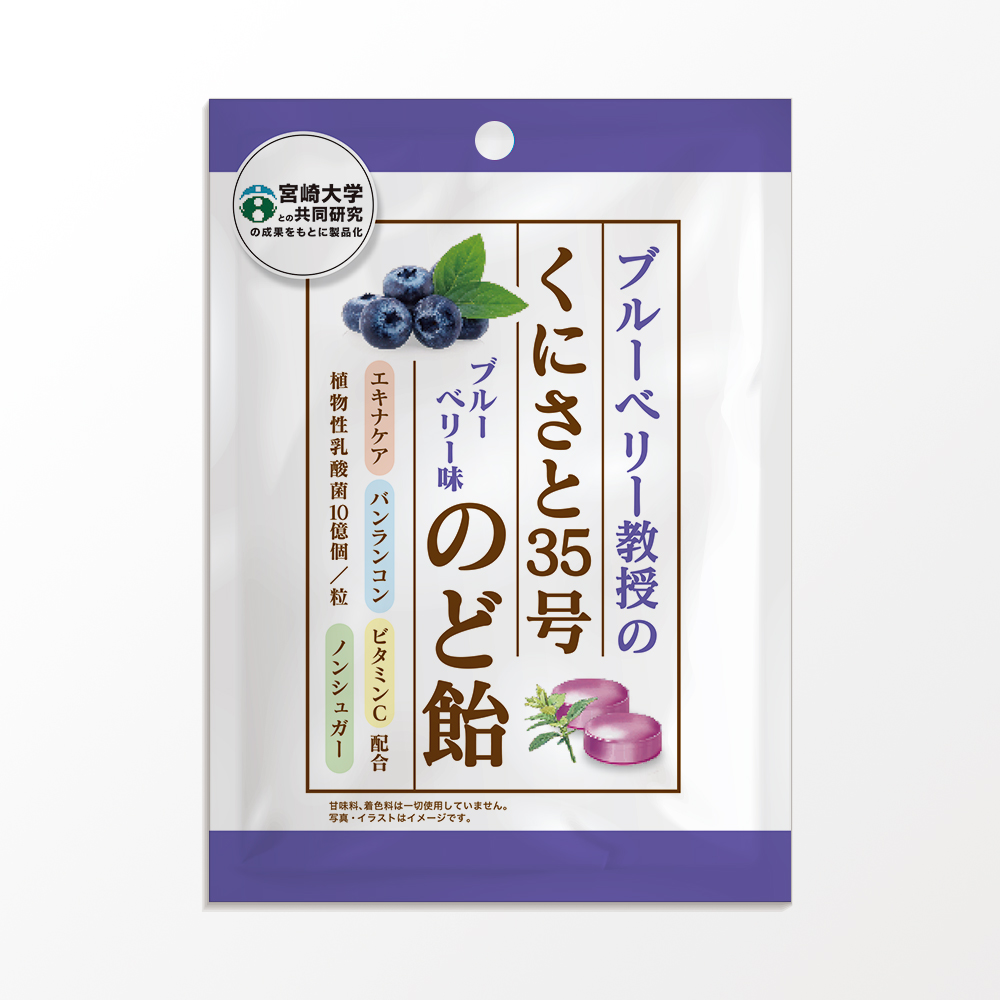 宮崎大学
との共同研究
の成果をもとに製品化

ブルーベリー教授の

くにさと35号

ブルーベリー味

のど飴

エキナケア

バンランコン

ビタミンC 配合

植物性乳酸菌10億個/粒

ノンシュガー

甘味料、着色料は一切使用していません。
写真・イラストはイメージです。